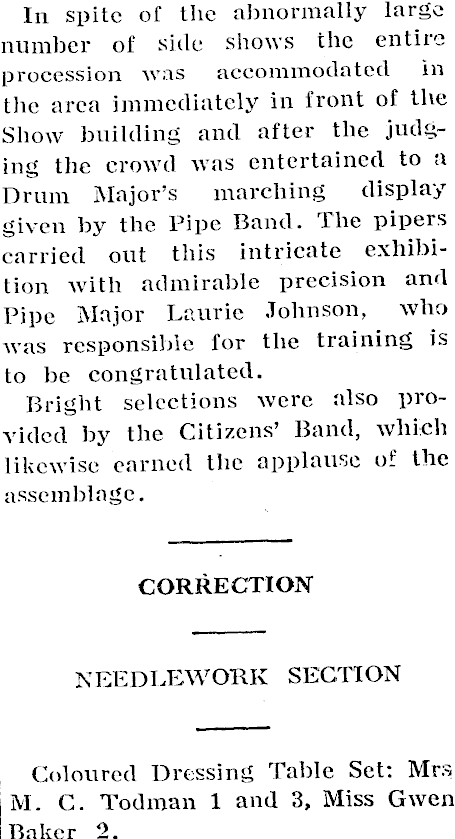 In spite of the abnormally large number of side shows the entire procession was accommodated in the area immediately in front of the Show building and after the judging the crowd was entertained to a Drum Major's marching display given by the Pipe Band. The pipers carried out this intricate exhibition with admirable precision and Pipe Major Laurie Johnson, who was responsible for the training is to be congratulated.

Bright selections were also provided by the Citizens' Band, which likewise earned the applause of the assemblage.

CORRECTION

NEEDLEWORK SECTION

Coloured Dressing Table Set: Mrs M. C. Todman 1 and 3, Miss Gwen Baker 2.